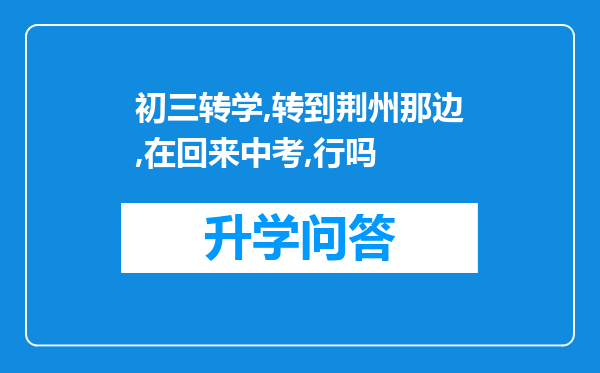 初三转学,转到荆州那边,在回来中考,行吗

升学问答